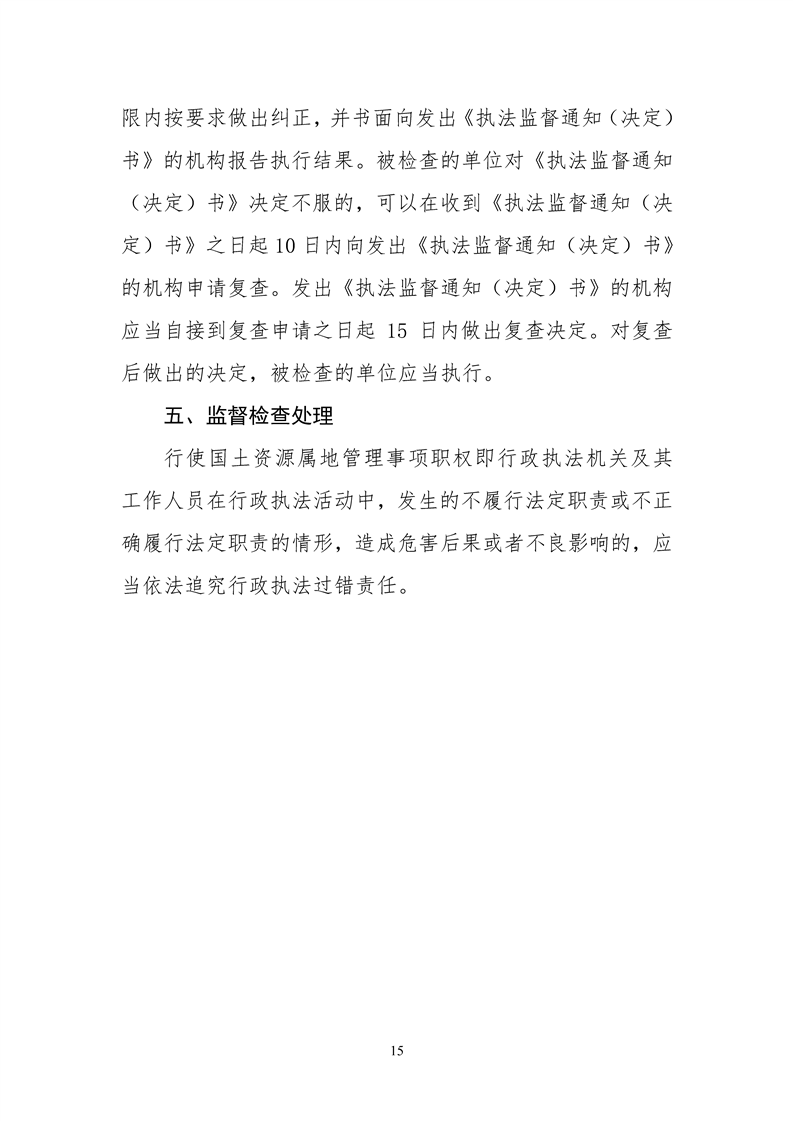 限内按要求做出纠正，并书面向发出《执法监督通知（决定）书》的机构报告执行结果。被检查的单位对《执法监督通知（决定）书》决定不服的，可以在收到《执法监督通知（决定）书》之日起10日内向发出《执法监督通知（决定）书》的机构申请复查。发出《执法监督通知（决定）书》的机构应当自接到复查申请之日起15日内做出复查决定。对复查后做出的决定，被检查的单位应当执行。

五、监督检查处理

行使国土资源属地管理事项职权即行政执法机关及其工作人员在行政执法活动中，发生的不履行法定职责或不正确履行法定职责的情形，造成危害后果或者不良影响的，应当依法追究行政执法过错责任。

15